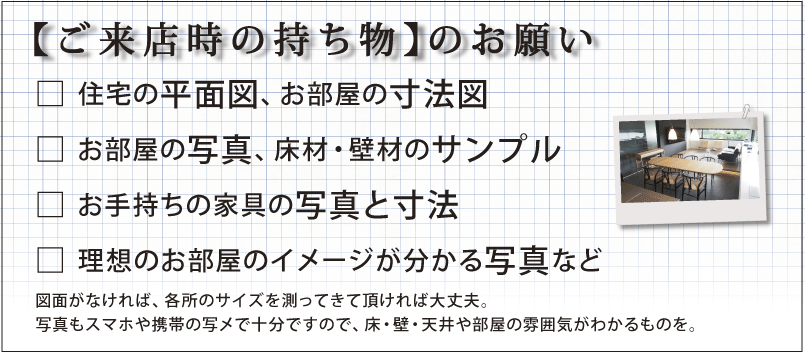 【ご来店時の持ち物】のお願い

☐ 住宅の平面図、お部屋の寸法図

☐ お部屋の写真、床材・壁材のサンプル

☐ お手持ちの家具の写真と寸法

☐ 理想のお部屋のイメージが分かる写真など

図面がなければ、各所のサイズを測ってきて頂ければ大丈夫。
写真もスマホや携帯の写メで十分ですので、床・壁・天井や部屋の雰囲気がわかるものを。